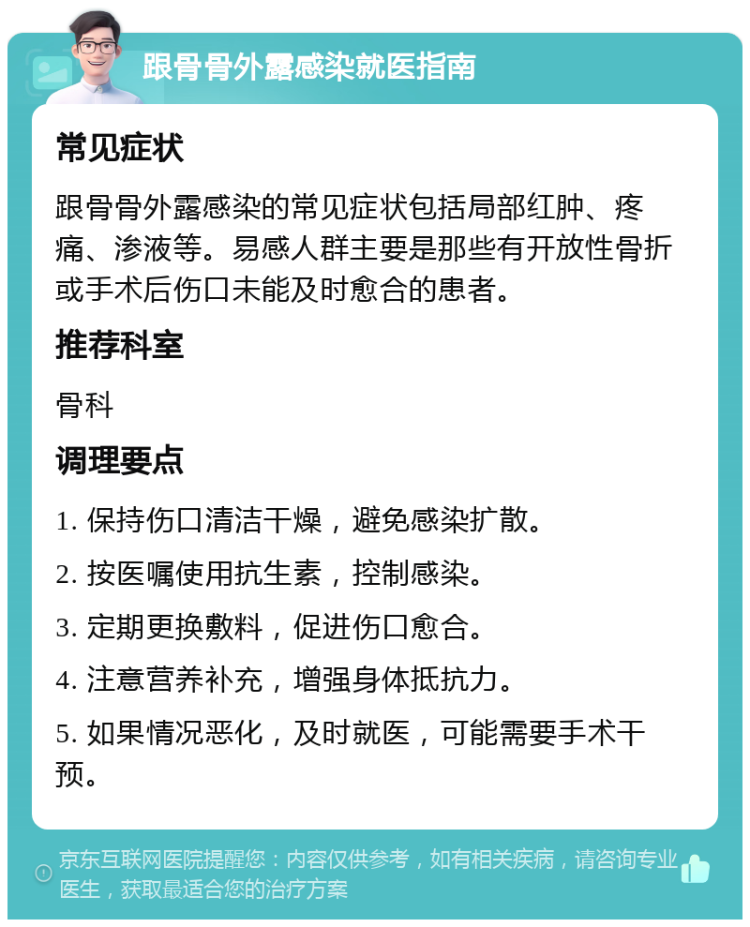 跟骨骨外露感染就医指南

常见症状

跟骨骨外露感染的常见症状包括局部红肿、疼痛、渗液等。易感人群主要是那些有开放性骨折或手术后伤口未能及时愈合的患者。

推荐科室

骨科

调理要点

1. 保持伤口清洁干燥，避免感染扩散。

2. 按医嘱使用抗生素，控制感染。

3. 定期更换敷料，促进伤口愈合。

4. 注意营养补充，增强身体抵抗力。

5. 如果情况恶化，及时就医，可能需要手术干预。

京东互联网医院提醒您：内容仅供参考，如有相关疾病，请咨询专业医生，获取最适合您的治疗方案